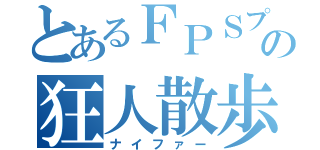 とあるＦＰＳプの
狂人散歩
ナイファー